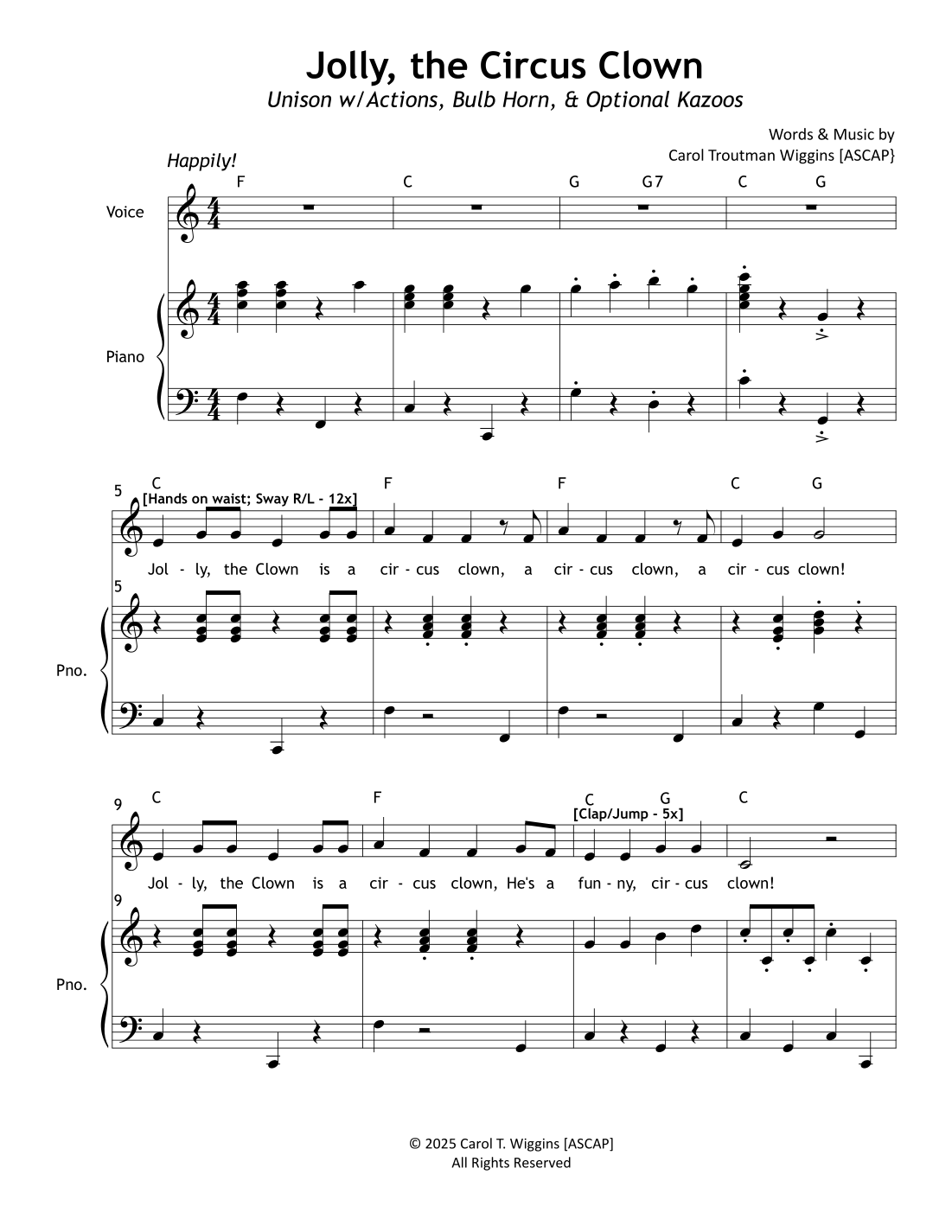 Jolly, the Circus Clown
Unison w/Actions, Bulb Horn, & Optional Kazoos

Words & Music by
Carol Troutman Wiggins [ASCAP}

Happily!

F C G G7 C G

Voice

Piano

5

C F F C G

[Hands on waist; Sway R/L - 12x]

Jol - ly, the Clown is a cir - cus clown, a cir - cus clown, a cir - cus clown!

5

Pno.

9

C F C G C

[Clap/Jump - 5x]

Jol - ly, the Clown is a cir - cus clown, He's a fun - ny, cir - cus clown!

9

Pno.

© 2025 Carol T. Wiggins [ASCAP]
All Rights Reserved